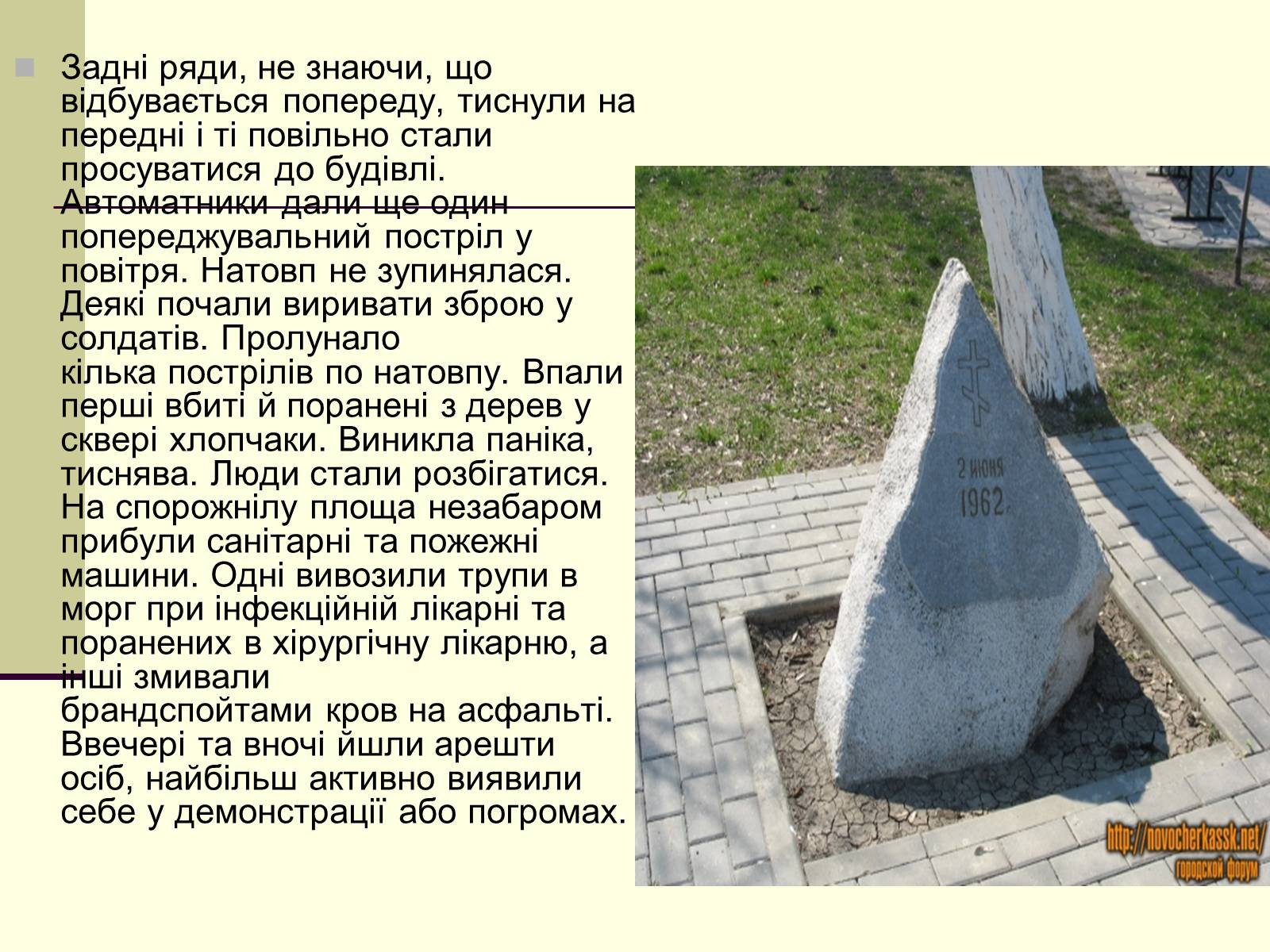 Задні ряди, не знаючи, що відбувається попереду, тиснули на передні і ті повільно стали просуватися до будівлі. Автоматники дали ще один попереджувальний постріл у повітря. Натовп не зупинялася. Деякі почали виривати зброю у солдатів. Пролунало кілька пострілів по натовпу. Впали перші вбиті й поранені з дерев у сквері хлопчаки. Виникла паніка, тиснява. Люди стали розбігатися. На спорожнілу площа незабаром прибули санітарні та пожежні машини. Одні вивозили трупи в морг при інфекційній лікарні та поранених в хірургічну лікарню, а інші змивали брандспойтами кров на асфальті. Ввечері та вночі йшли арешти осіб, найбільш активно виявили себе у демонстрації або погромах.

2 июня
1962

http://novocherkassk.net/
городской форум